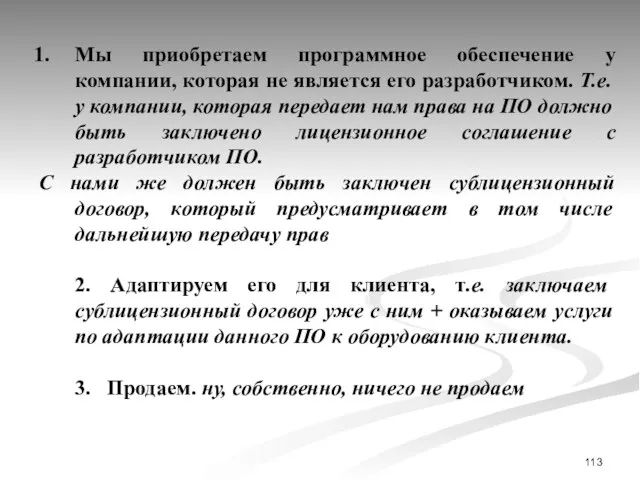 1. Мы приобретаем программное обеспечение у компании, которая не является его разработчиком. Т.е. у компании, которая передает нам права на ПО должно быть заключено лицензионное соглашение с разработчиком ПО.

С нами же должен быть заключен сублицензионный договор, который предусматривает в том числе дальнейшую передачу прав

2. Адаптируем его для клиента, т.е. заключаем сублицензионный договор уже с ним + оказываем услуги по адаптации данного ПО к оборудованию клиента.

3. Продаем. ну, собственно, ничего не продаем

113